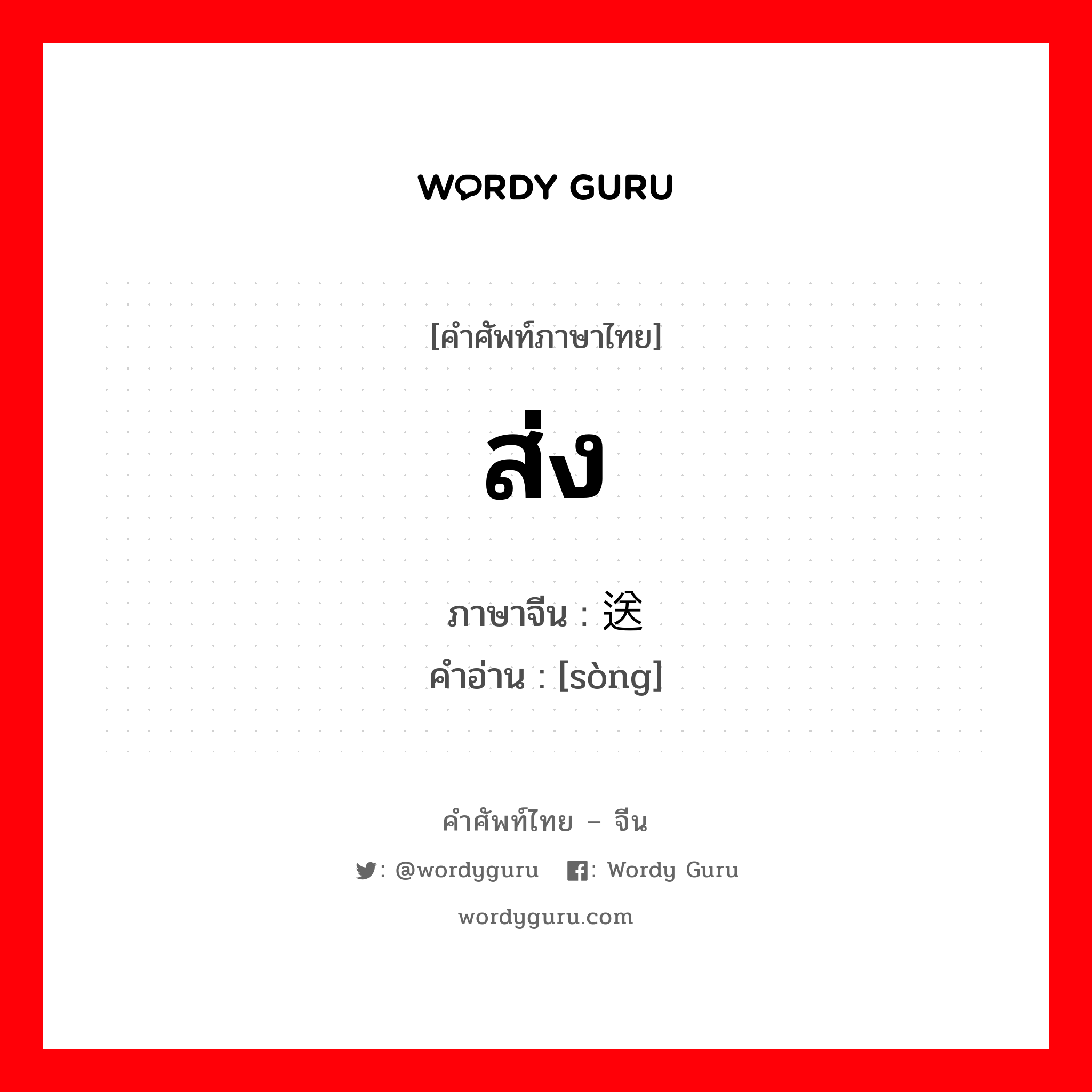 WORDY GURU

[คำศัพท์ภาษาไทย]

ส่ง

ภาษาจีน : 送
คำอ่าน : [sòng]

คำศัพท์ไทย – จีน

: @wordyguru : Wordy Guru

wordyguru.com